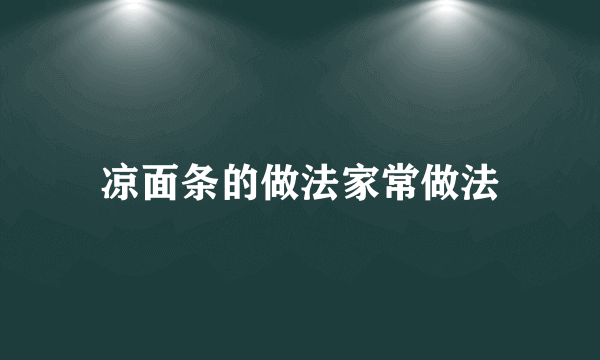 凉面条的做法家常做法